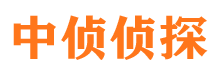 中侦侦探